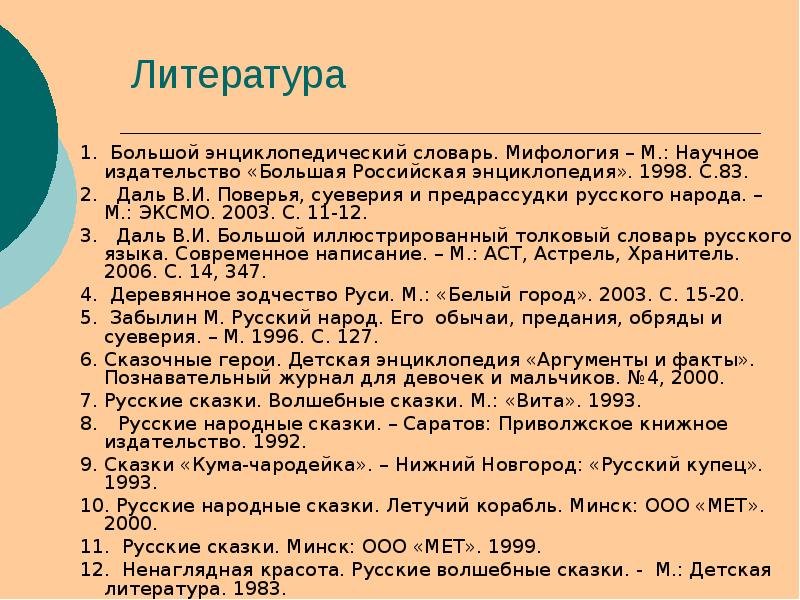 Литература

1. Большой энциклопедический словарь. Мифология – М.: Научное издательство «Большая Российская энциклопедия». 1998. С.83.

2. Даль В.И. Поверья, суеверия и предрассудки русского народа. – М.: ЭКСМО. 2003. С. 11-12.

3. Даль В.И. Большой иллюстрированный толковый словарь русского языка. Современное написание. – М.: АСТ, Астрель, Хранитель. 2006. С. 14, 347.

4. Деревянное зодчество Руси. М.: «Белый город». 2003. С. 15-20.

5. Забылин М. Русский народ. Его обычаи, предания, обряды и суеверия. – М. 1996. С. 127.

6. Сказочные герои. Детская энциклопедия «Аргументы и факты». Познавательный журнал для девочек и мальчиков. №4, 2000.

7. Русские сказки. Волшебные сказки. М.: «Вита». 1993.

8. Русские народные сказки. – Саратов: Приволжское книжное издательство. 1992.

9. Сказки «Кума-чародейка». – Нижний Новгород: «Русский купец». 1993.

10. Русские народные сказки. Летучий корабль. Минск: ООО «МЕТ». 2000.

11. Русские сказки. Минск: ООО «МЕТ». 1999.

12. Ненаглядная красота. Русские волшебные сказки. - М.: Детская литература. 1983.